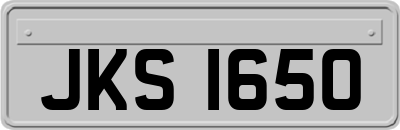 JKS 1650